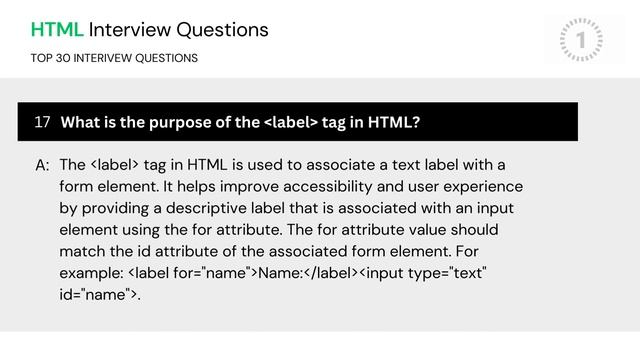 HTML Interview Questions

TOP 30 INTERIVEW QUESTIONS

1

17 What is the purpose of the <label> tag in HTML?

A: The <label> tag in HTML is used to associate a text label with a form element. It helps improve accessibility and user experience by providing a descriptive label that is associated with an input element using the for attribute. The for attribute value should match the id attribute of the associated form element. For example: <label for="name">Name:</label><input type="text" id="name">.